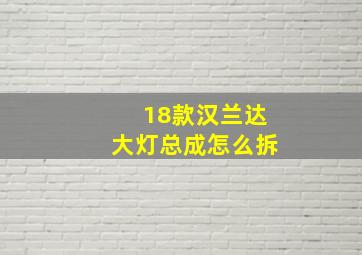 18款汉兰达
大灯总成怎么拆